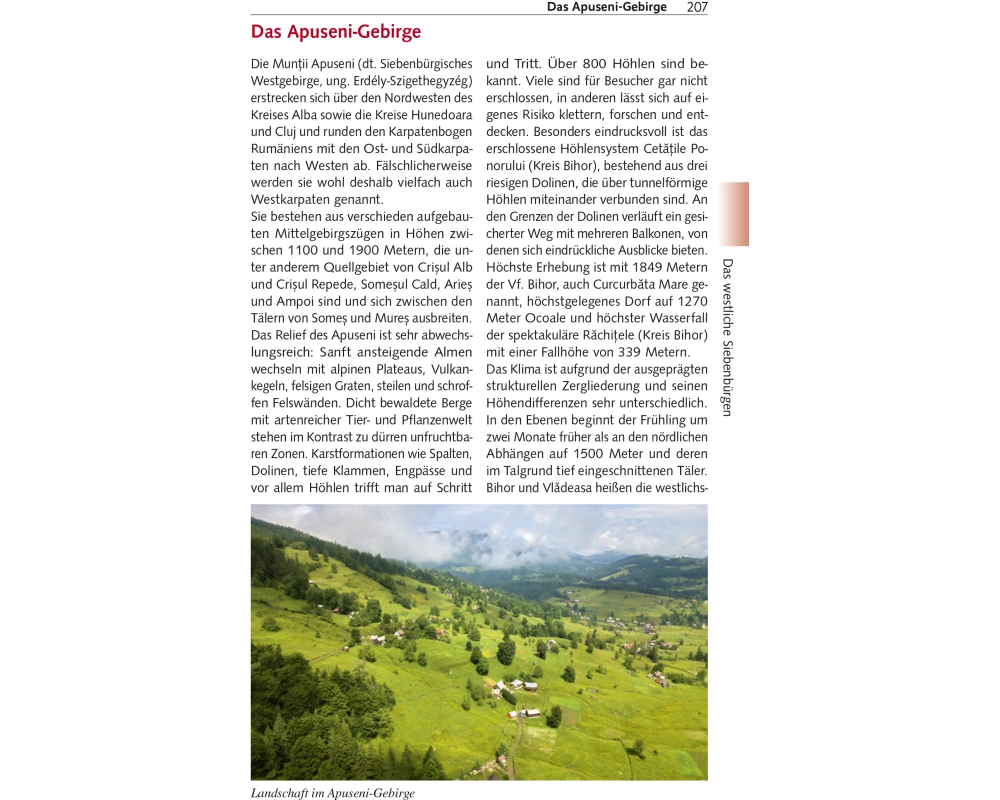 Das Apuseni-Gebirge 207

Das Apuseni-Gebirge

Die Munții Apuseni (dt. Siebenbürgisches Westgebirge, ung. Erdély-Szigethegyzég) erstrecken sich über den Nordwesten des Kreises Alba sowie die Kreise Hunedoara und Cluj und runden den Karpatenbogen Rumäniens mit den Ost- und Südkarpaten nach Westen ab. Fälschlicherweise werden sie wohl deshalb vielfach auch Westkarpaten genannt.
Sie bestehen aus verschieden aufgebauten Mittelgebirgszügen in Höhen zwischen 1100 und 1900 Metern, die unter anderem Quellgebiet von Crișul Alb und Crișul Repede, Someșul Cald, Arieș und Ampoi sind und sich zwischen den Tälern von Someș und Mureș ausbreiten. Das Relief des Apuseni ist sehr abwechslungsreich: Sanft ansteigende Almen wechseln mit alpinen Plateaus, Vulkankegeln, felsigen Graten, steilen und schroffen Felswänden. Dicht bewaldete Berge mit artenreicher Tier- und Pflanzenwelt stehen im Kontrast zu dürren unfruchtbaren Zonen. Karstformationen wie Spalten, Dolinen, tiefe Klammen, Engpässe und vor allem Höhlen trifft man auf Schritt und Tritt. Über 800 Höhlen sind bekannt. Viele sind für Besucher gar nicht erschlossen, in anderen lässt sich auf eigenes Risiko klettern, forschen und entdecken. Besonders eindrucksvoll ist das erschlossene Höhlensystem Cetățile Ponorului (Kreis Bihor), bestehend aus drei riesigen Dolinen, die über tunnelförmige Höhlen miteinander verbunden sind. An den Grenzen der Dolinen verläuft ein gesicherter Weg mit mehreren Balkonen, von denen sich eindrückliche Ausblicke bieten. Höchste Erhebung ist mit 1849 Metern der Vf. Bihor, auch Curcurbăta Mare genannt, höchstgelegenes Dorf auf 1270 Meter Ocoale und höchster Wasserfall der spektakuläre Răchițele (Kreis Bihor) mit einer Fallhöhe von 339 Metern.
Das Klima ist aufgrund der ausgeprägten strukturellen Zergliederung und seinen Höhendifferenzen sehr unterschiedlich. In den Ebenen beginnt der Frühling um zwei Monate früher als an den nördlichen Abhängen auf 1500 Meter und deren im Talgrund tief eingeschnittenen Täler. Bihor und Vlădeasa heißen die westlichs-

Das westliche Siebenbürgen

Landschaft im Apuseni-Gebirge